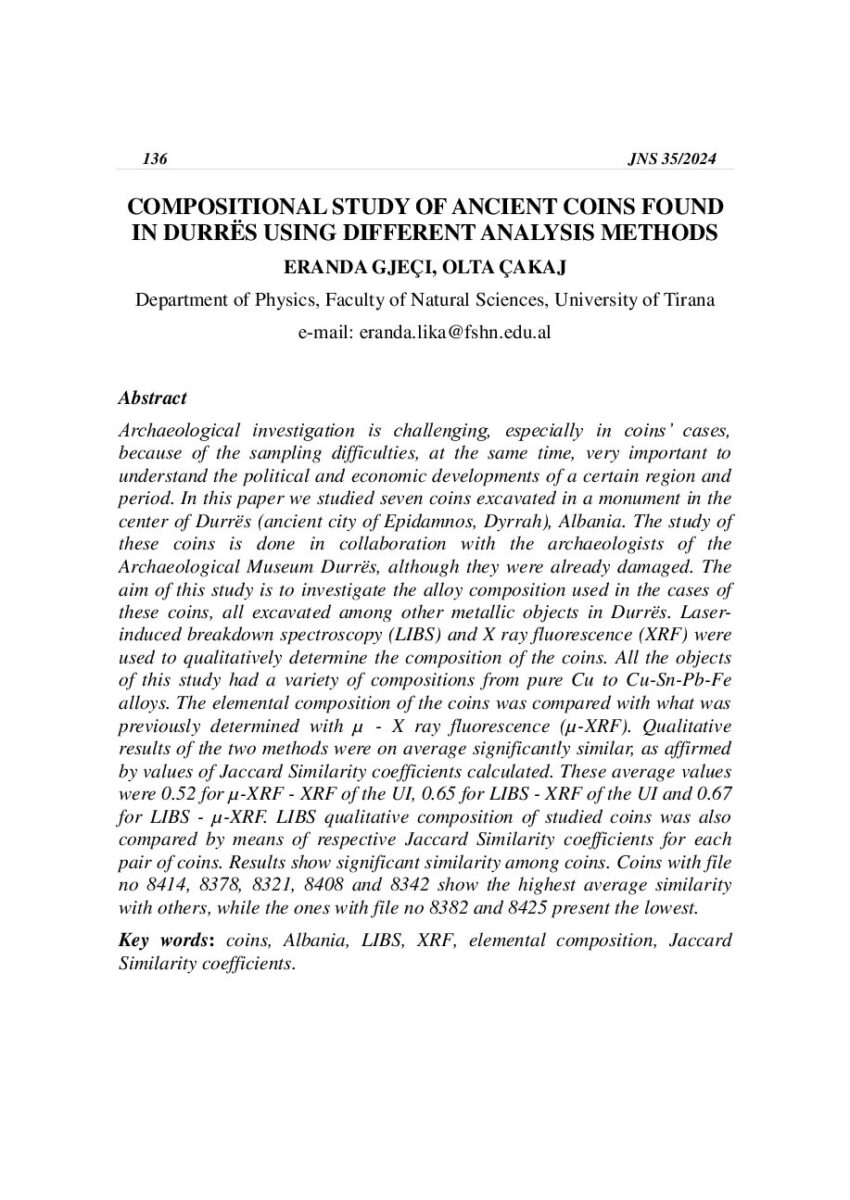 136 JNS 35/2024

COMPOSITIONAL STUDY OF ANCIENT COINS FOUND IN DURRËS USING DIFFERENT ANALYSIS METHODS

ERANDA GJEÇI, OLTA ÇAKAJ

Department of Physics, Faculty of Natural Sciences, University of Tirana

e-mail: eranda.lika@fshn.edu.al

Abstract

Archaeological investigation is challenging, especially in coins' cases, because of the sampling difficulties, at the same time, very important to understand the political and economic developments of a certain region and period. In this paper we studied seven coins excavated in a monument in the center of Durrës (ancient city of Epidamnos, Dyrrah), Albania. The study of these coins is done in collaboration with the archaeologists of the Archaeological Museum Durrës, although they were already damaged. The aim of this study is to investigate the alloy composition used in the cases of these coins, all excavated among other metallic objects in Durrës. Laser-induced breakdown spectroscopy (LIBS) and X ray fluorescence (XRF) were used to qualitatively determine the composition of the coins. All the objects of this study had a variety of compositions from pure Cu to Cu-Sn-Pb-Fe alloys. The elemental composition of the coins was compared with what was previously determined with μ - X ray fluorescence (μ-XRF). Qualitative results of the two methods were on average significantly similar, as affirmed by values of Jaccard Similarity coefficients calculated. These average values were 0.52 for μ-XRF - XRF of the UI, 0.65 for LIBS - XRF of the UI and 0.67 for LIBS - μ-XRF. LIBS qualitative composition of studied coins was also compared by means of respective Jaccard Similarity coefficients for each pair of coins. Results show significant similarity among coins. Coins with file no 8414, 8378, 8321, 8408 and 8342 show the highest average similarity with others, while the ones with file no 8382 and 8425 present the lowest.

Key words: coins, Albania, LIBS, XRF, elemental composition, Jaccard Similarity coefficients.